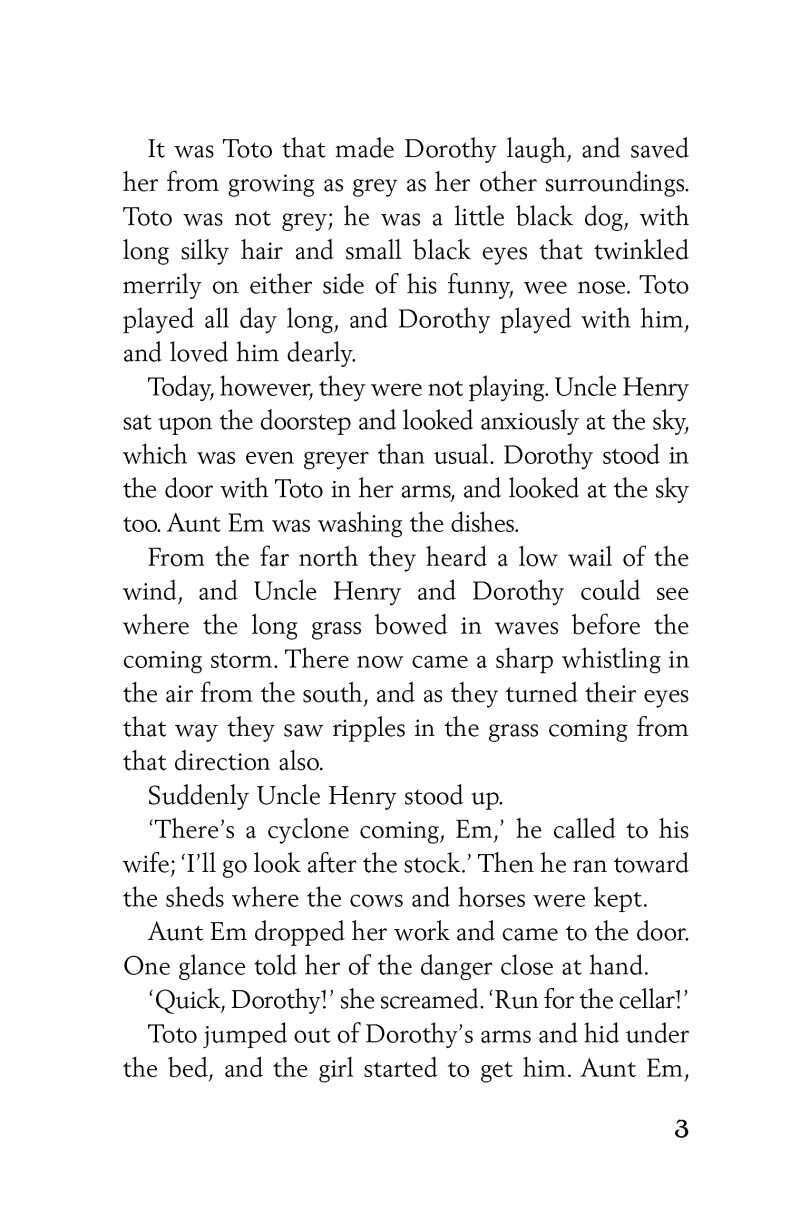 It was Toto that made Dorothy laugh, and saved her from growing as grey as her other surroundings. Toto was not grey; he was a little black dog, with long silky hair and small black eyes that twinkled merrily on either side of his funny, wee nose. Toto played all day long, and Dorothy played with him, and loved him dearly.

Today, however, they were not playing. Uncle Henry sat upon the doorstep and looked anxiously at the sky, which was even greyer than usual. Dorothy stood in the door with Toto in her arms, and looked at the sky too. Aunt Em was washing the dishes.

From the far north they heard a low wail of the wind, and Uncle Henry and Dorothy could see where the long grass bowed in waves before the coming storm. There now came a sharp whistling in the air from the south, and as they turned their eyes that way they saw ripples in the grass coming from that direction also.

Suddenly Uncle Henry stood up.

'There's a cyclone coming, Em,' he called to his wife; 'I'll go look after the stock.' Then he ran toward the sheds where the cows and horses were kept.

Aunt Em dropped her work and came to the door. One glance told her of the danger close at hand.

'Quick, Dorothy!' she screamed. 'Run for the cellar!'

Toto jumped out of Dorothy's arms and hid under the bed, and the girl started to get him. Aunt Em,

3